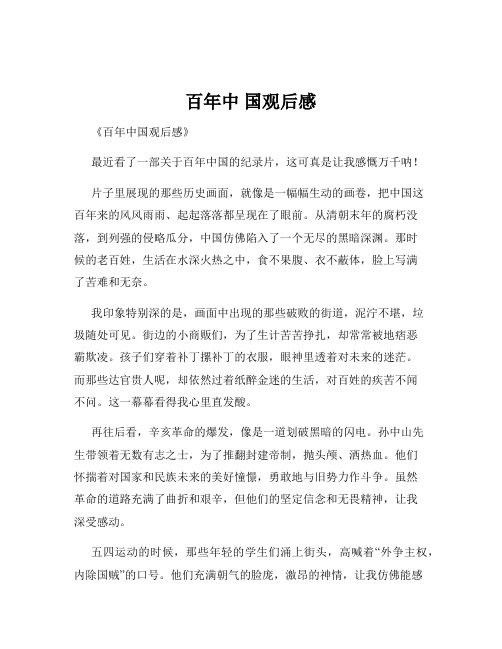 百年中 国观后感

《百年中国观后感》

最近看了一部关于百年中国的纪录片，这可真是让我感慨万千呐！

片子里展现的那些历史画面，就像是一幅幅生动的画卷，把中国这百年来的风风雨雨、起起落落都呈现在了眼前。从清朝末年的腐朽没落，到列强的侵略瓜分，中国仿佛陷入了一个无尽的黑暗深渊。那时候的老百姓，生活在水深火热之中，食不果腹、衣不蔽体，脸上写满了苦难和无奈。

我印象特别深的是，画面中出现的那些破败的街道，泥泞不堪，垃圾随处可见。街边的小商贩们，为了生计苦苦挣扎，却常常被地痞恶霸欺凌。孩子们穿着补丁摞补丁的衣服，眼神里透着对未来的迷茫。而那些达官贵人呢，却依然过着纸醉金迷的生活，对百姓的疾苦不闻不问。这一幕幕看得我心里直发酸。

再往后看，辛亥革命的爆发，像是一道划破黑暗的闪电。孙中山先生带领着无数有志之士，为了推翻封建帝制，抛头颅、洒热血。他们怀揣着对国家和民族未来的美好憧憬，勇敢地与旧势力作斗争。虽然革命的道路充满了曲折和艰辛，但他们的坚定信念和无畏精神，让我深受感动。

五四运动的时候，那些年轻的学生们涌上街头，高喊着“外争主权，内除国贼”的口号。他们充满朝气的脸庞，激昂的神情，让我仿佛能感